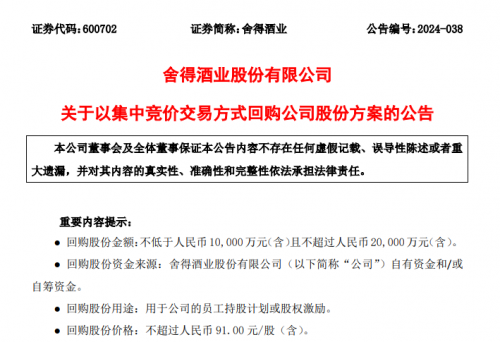 证券代码：600702　　　　证券简称：舍得酒业　　　　公告编号：2024-038

舍得酒业股份有限公司

关于以集中竞价交易方式回购公司股份方案的公告

本公司董事会及全体董事保证本公告内容不存在任何虚假记载、误导性陈述或者重大遗漏，并对其内容的真实性、准确性和完整性依法承担法律责任。

重要内容提示：

● 回购股份金额：不低于人民币 10,000 万元（含）且不超过人民币 20,000 万元（含）。

● 回购股份资金来源：舍得酒业股份有限公司（以下简称“公司”）自有资金和/或自筹资金。

● 回购股份用途：用于公司的员工持股计划或股权激励。

● 回购股份价格：不超过人民币 91.00 元/股（含）。